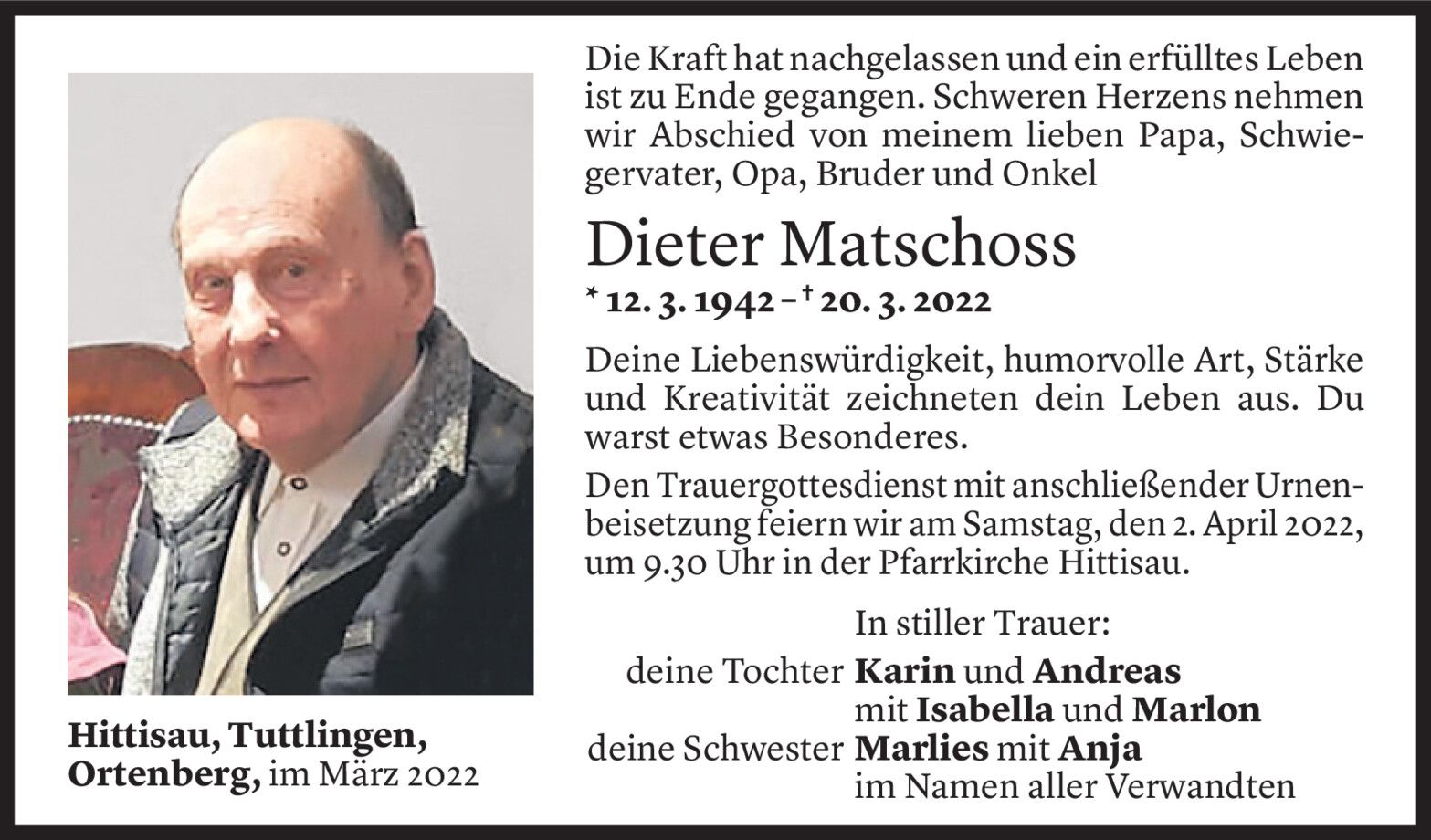 Die Kraft hat nachgelassen und ein erfülltes Leben ist zu Ende gegangen. Schweren Herzens nehmen wir Abschied von meinem lieben Papa, Schwiegervater, Opa, Bruder und Onkel

Dieter Matschoss

* 12. 3. 1942 – † 20. 3. 2022

Deine Liebenswürdigkeit, humorvolle Art, Stärke und Kreativität zeichneten dein Leben aus. Du warst etwas Besonderes.

Den Trauergottesdienst mit anschließender Urnenbeisetzung feiern wir am Samstag, den 2. April 2022, um 9.30 Uhr in der Pfarrkirche Hittisau.

In stiller Trauer:
deine Tochter Karin und Andreas
mit Isabella und Marlon
deine Schwester Marlies mit Anja
im Namen aller Verwandten

Hittisau, Tuttlingen,
Ortenberg, im März 2022